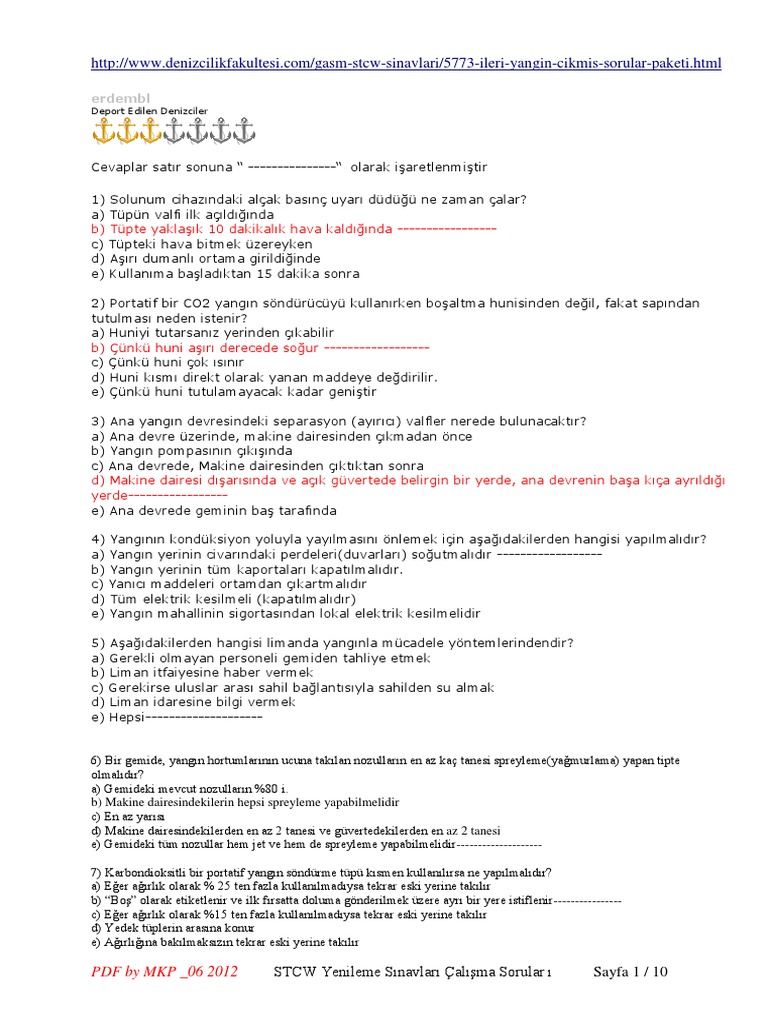 http://www.denizcilikfakultesi.com/gasm-stcw-sinavlari/5773-ileri-yangin-cikmis-sorular-paketi.html

erdembl
Deport Edilen Denizciler

Cevaplar satır sonuna " ---------------" olarak işaretlenmiştir

1) Solunum cihazındaki alçak basınç uyarı düdüğü ne zaman çalar?
a) Tüpün valfi ilk açıldığında
b) Tüpte yaklaşık 10 dakikalık hava kaldığında -----------------
c) Tüpteki hava bitmek üzereyken
d) Aşırı dumanlı ortama girildiğinde
e) Kullanıma başladıktan 15 dakika sonra

2) Portatif bir CO2 yangın söndürücüyü kullanırken boşaltma hunisinden değil, fakat sapından tutulması neden istenir?
a) Huniyi tutarsanız yerinden çıkabilir
b) Çünkü huni aşırı derecede soğur ------------------
c) Çünkü huni çok ısınır
d) Huni kısmı direkt olarak yanan maddeye değdirilir.
e) Çünkü huni tutulamayacak kadar geniştir

3) Ana yangın devresindeki separasyon (ayırıcı) valfler nerede bulunacaktır?
a) Ana devre üzerinde, makine dairesinden çıkmadan önce
b) Yangın pompasının çıkışında
c) Ana devrede, Makine dairesinden çıktıktan sonra
d) Makine dairesi dışarısında ve açık güvertede belirgin bir yerde, ana devrenin başa kıça ayrıldığı yerde-----------------
e) Ana devrede geminin baş tarafında

4) Yangının kondüksiyon yoluyla yayılmasını önlemek için aşağıdakilerden hangisi yapılmalıdır?
a) Yangın yerinin civarındaki perdeleri(duvarları) soğutmalıdır ------------------
b) Yangın yerinin tüm kaportaları kapatılmalıdır.
c) Yanıcı maddeleri ortamdan çıkartmalıdır
d) Tüm elektrik kesilmeli (kapatılmalıdır)
e) Yangın mahallinin sigortasından lokal elektrik kesilmelidir

5) Aşağıdakilerden hangisi limanda yangınla mücadele yöntemlerindendir?
a) Gerekli olmayan personeli gemiden tahliye etmek
b) Liman itfaiyesine haber vermek
c) Gerekirse uluslar arası sahil bağlantısıyla sahilden su almak
d) Liman idaresine bilgi vermek
e) Hepsi--------------------

6) Bir gemide, yangın hortumlarının ucuna takılan nozulların en az kaç tanesi spreyleme(yağmurlama) yapan tipte olmalıdır?
a) Gemideki mevcut nozulların %80 i.
b) Makine dairesindekilerin hepsi spreyleme yapabilmelidir
c) En az yarısı
d) Makine dairesindekilerden en az 2 tanesi ve güvertedekilerden en az 2 tanesi
e) Gemideki tüm nozullar hem jet ve hem de spreyleme yapabilmelidir--------------------

7) Karbondioksitli bir portatif yangın söndürme tüpü kısmen kullanılırsa ne yapılmalıdır?
a) Eğer ağırlık olarak % 25 ten fazla kullanılmadıysa tekrar eski yerine takılır
b) "Boş" olarak etiketlenir ve ilk fırsatta doluma gönderilmek üzere ayrı bir yere istiflenir----------------
c) Eğer ağırlık olarak %15 ten fazla kullanılmadıysa tekrar eski yerine takılır
d) Yedek tüplerin arasına konur
e) Ağırlığına bakılmaksızın tekrar eski yerine takılır

PDF by MKP _06 2012     STCW Yenileme Sınavları Çalışma Soruları     Sayfa 1 / 10